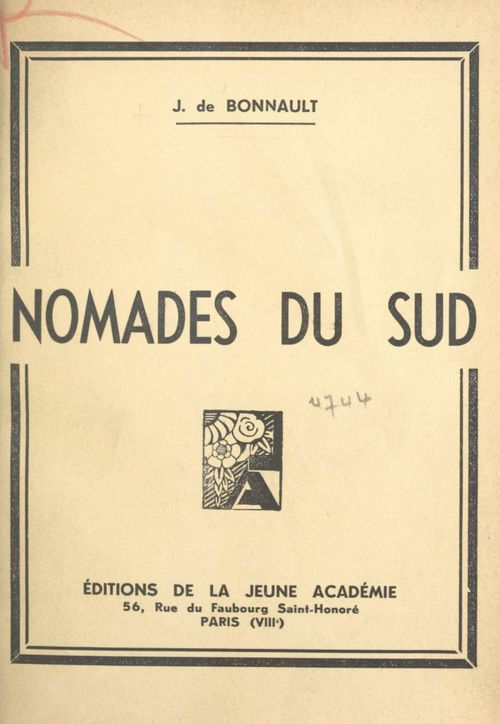 J. de BONNAULT

NOMADES DU SUD

4744

ÉDITIONS DE LA JEUNE ACADÉMIE
56, Rue du Faubourg Saint-Honoré
PARIS (VIIIe)